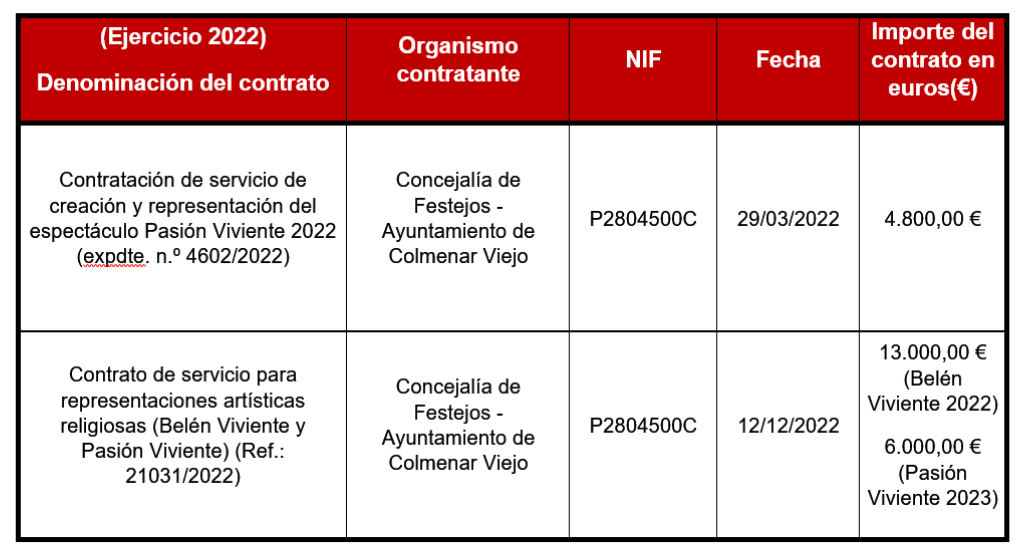 | (Ejercicio 2022) Denominación del contrato | Organismo contratante | NIF | Fecha | Importe del contrato en euros(€) |
|---|---|---|---|---|
| Contratación de servicio de creación y representación del espectáculo Pasión Viviente 2022 (expdte. n.º 4602/2022) | Concejalía de Festejos - Ayuntamiento de Colmenar Viejo | P2804500C | 29/03/2022 | 4.800,00 € |
| Contrato de servicio para representaciones artísticas religiosas (Belén Viviente y Pasión Viviente) (Ref.: 21031/2022) | Concejalía de Festejos - Ayuntamiento de Colmenar Viejo | P2804500C | 12/12/2022 | 13.000,00 € (Belén Viviente 2022) 6.000,00 € (Pasión Viviente 2023) |